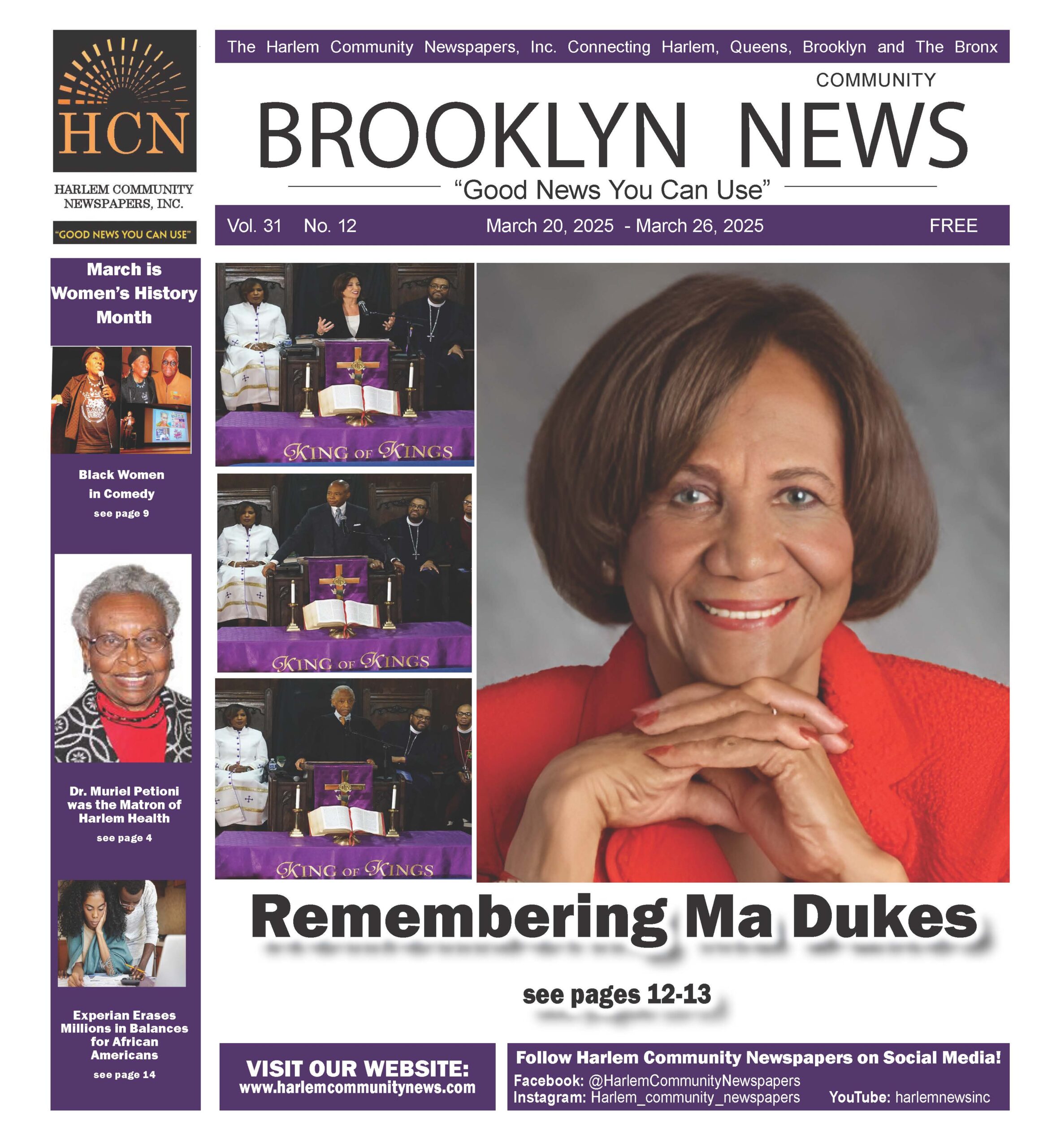 HCN

HARLEM COMMUNITY NEWSPAPERS, INC.

"GOOD NEWS YOU CAN USE"

The Harlem Community Newspapers, Inc. Connecting Harlem, Queens, Brooklyn and The Bronx

COMMUNITY

BROOKLYN NEWS

"Good News You Can Use"

Vol. 31 No. 12 March 20, 2025 - March 26, 2025 FREE

March is Women's History Month

Black Women in Comedy
see page 9

Dr. Muriel Petioni was the Matron of Harlem Health
see page 4

Experian Erases Millions in Balances for African Americans
see page 14

KING OF KINGS

KING OF KINGS

KING OF KINGS

Remembering Ma Dukes

see pages 12-13

VISIT OUR WEBSITE:
www.harlemcommunitynews.com

Follow Harlem Community Newspapers on Social Media!
Facebook: @HarlemCommunityNewspapers
Instagram: Harlem_community_newspapers YouTube: harlemnewsinc